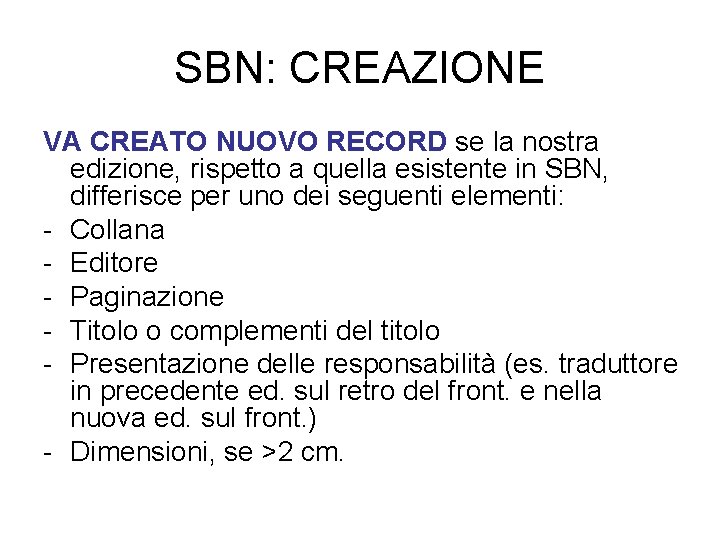 SBN: CREAZIONE

VA CREATO NUOVO RECORD se la nostra edizione, rispetto a quella esistente in SBN, differisce per uno dei seguenti elementi:

- Collana
- Editore
- Paginazione
- Titolo o complementi del titolo
- Presentazione delle responsabilità (es. traduttore in precedente ed. sul retro del front. e nella nuova ed. sul front.)
- Dimensioni, se >2 cm.